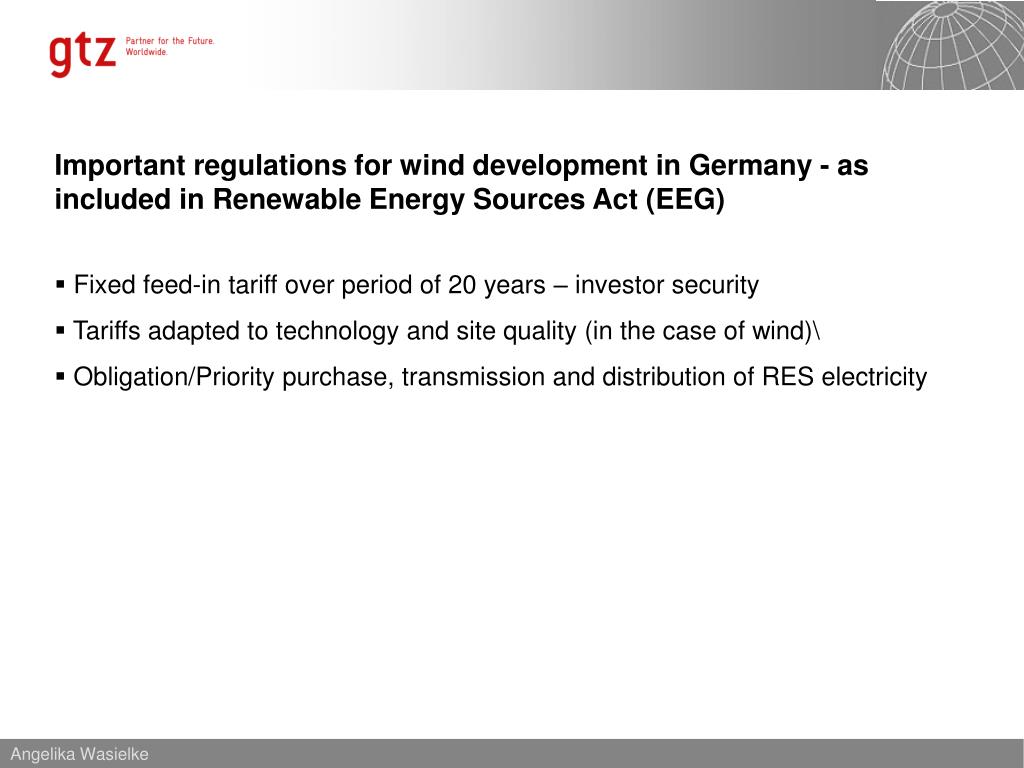 gtz Partner for the Future. Worldwide.

Important regulations for wind development in Germany - as included in Renewable Energy Sources Act (EEG)

▪ Fixed feed-in tariff over period of 20 years – investor security

▪ Tariffs adapted to technology and site quality (in the case of wind)\

▪ Obligation/Priority purchase, transmission and distribution of RES electricity

Angelika Wasielke